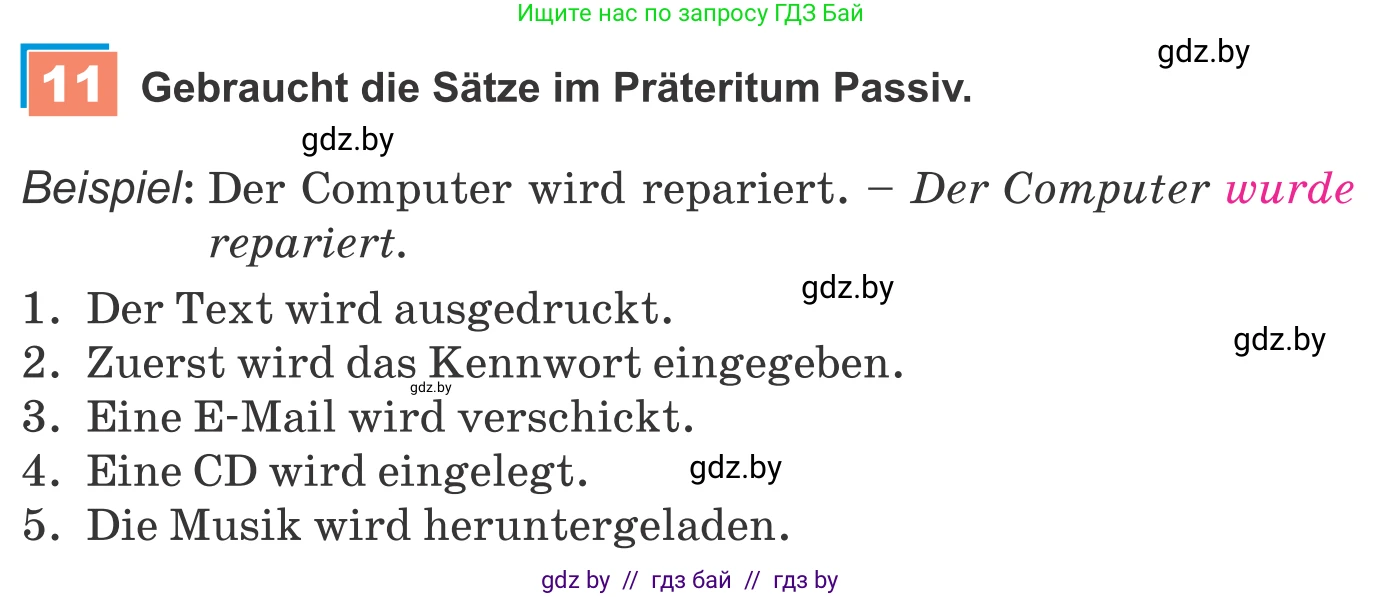 Ищите нас по запросу ГДЗ Бай

gdz.by

11 Gebraucht die Sätze im Präteritum Passiv.

gdz.by

Beispiel: Der Computer wird repariert. – Der Computer wurde repariert.

gdz.by

1. Der Text wird ausgedruckt.

gdz.by

2. Zuerst wird das Kennwort eingegeben.

gdz.by

3. Eine E-Mail wird verschickt.

4. Eine CD wird eingelegt.

gdz.by

5. Die Musik wird heruntergeladen.

gdz by // гдз бай // гдз by